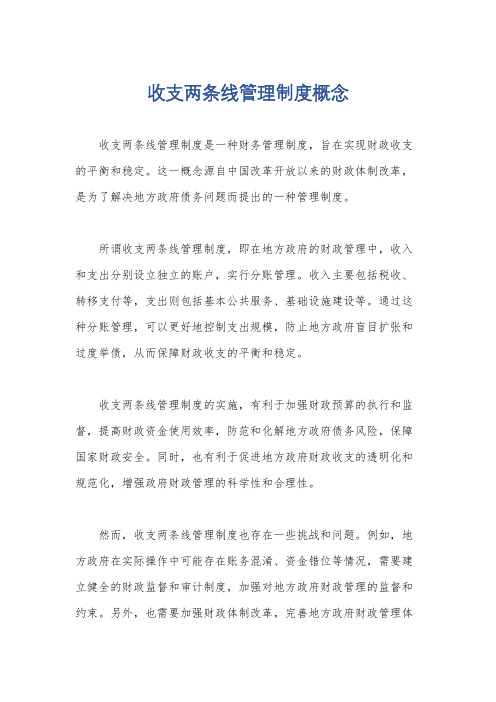 收支两条线管理制度概念

收支两条线管理制度是一种财务管理制度，旨在实现财政收支的平衡和稳定。这一概念源自中国改革开放以来的财政体制改革，是为了解决地方政府债务问题而提出的一种管理制度。

所谓收支两条线管理制度，即在地方政府的财政管理中，收入和支出分别设立独立的账户，实行分账管理。收入主要包括税收、转移支付等，支出则包括基本公共服务、基础设施建设等。通过这种分账管理，可以更好地控制支出规模，防止地方政府盲目扩张和过度举债，从而保障财政收支的平衡和稳定。

收支两条线管理制度的实施，有利于加强财政预算的执行和监督，提高财政资金使用效率，防范和化解地方政府债务风险，保障国家财政安全。同时，也有利于促进地方政府财政收支的透明化和规范化，增强政府财政管理的科学性和合理性。

然而，收支两条线管理制度也存在一些挑战和问题。例如，地方政府在实际操作中可能存在账务混淆、资金错位等情况，需要建立健全的财政监督和审计制度，加强对地方政府财政管理的监督和约束。另外，也需要加强财政体制改革，完善地方政府财政管理体